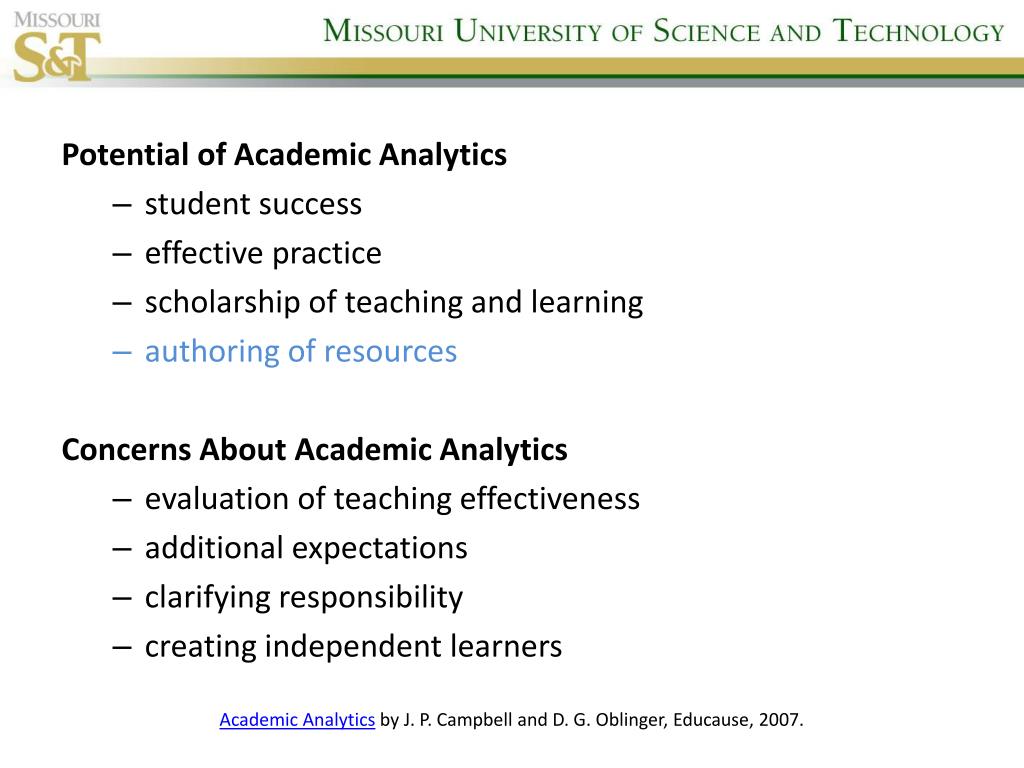 MISSOURI S&T

MISSOURI UNIVERSITY OF SCIENCE AND TECHNOLOGY

Potential of Academic Analytics
– student success
– effective practice
– scholarship of teaching and learning
– authoring of resources

Concerns About Academic Analytics
– evaluation of teaching effectiveness
– additional expectations
– clarifying responsibility
– creating independent learners

Academic Analytics by J. P. Campbell and D. G. Oblinger, Educause, 2007.